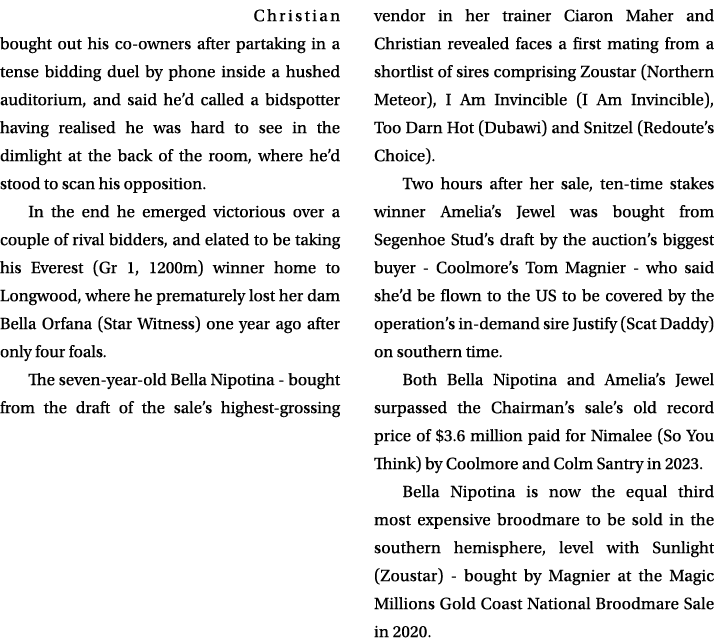 Christian bought out his co-owners after partaking in a tense bidding duel by phone inside a hushed auditorium, and said he'd called a bidspotter having realised he was hard to see in the dimlight at the back of the room, where he'd stood to scan his opposition.

In the end he emerged victorious over a couple of rival bidders, and elated to be taking his Everest (Gr 1, 1200m) winner home to Longwood, where he prematurely lost her dam Bella Orfana (Star Witness) one year ago after only four foals.

The seven-year-old Bella Nipotina - bought from the draft of the sale's highest-grossing vendor in her trainer Ciaron Maher and Christian revealed faces a first mating from a shortlist of sires comprising Zoustar (Northern Meteor), I Am Invincible (I Am Invincible), Too Darn Hot (Dubawi) and Snitzel (Redoute's Choice).

Two hours after her sale, ten-time stakes winner Amelia's Jewel was bought from Segenhoe Stud's draft by the auction's biggest buyer - Coolmore's Tom Magnier - who said she'd be flown to the US to be covered by the operation's in-demand sire Justify (Scat Daddy) on southern time.

Both Bella Nipotina and Amelia's Jewel surpassed the Chairman's sale's old record price of $3.6 million paid for Nimalee (So You Think) by Coolmore and Colm Santry in 2023.

Bella Nipotina is now the equal third most expensive broodmare to be sold in the southern hemisphere, level with Sunlight (Zoustar) - bought by Magnier at the Magic Millions Gold Coast National Broodmare Sale in 2020.